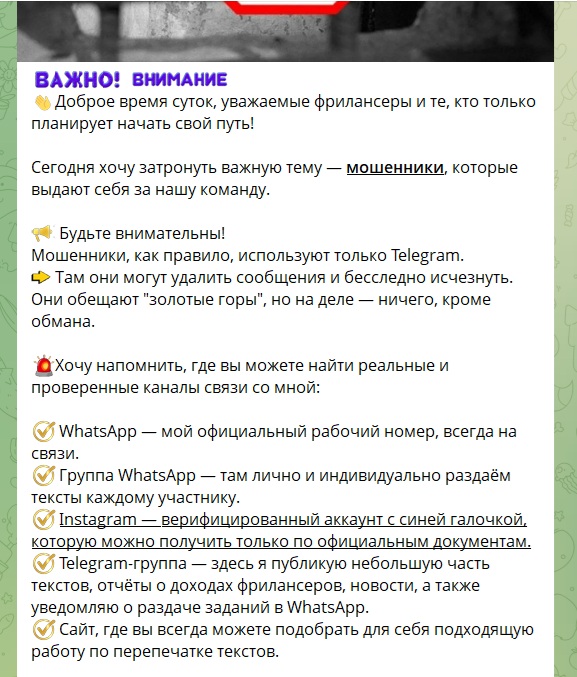 ВАЖНО! ВНИМАНИЕ
👋 Доброе время суток, уважаемые фрилансеры и те, кто только планирует начать свой путь!

Сегодня хочу затронуть важную тему — мошенники, которые выдают себя за нашу команду.

📢 Будьте внимательны!
Мошенники, как правило, используют только Telegram.
👉 Там они могут удалить сообщения и бесследно исчезнуть. Они обещают "золотые горы", но на деле — ничего, кроме обмана.

🚨Хочу напомнить, где вы можете найти реальные и проверенные каналы связи со мной:

✅ WhatsApp — мой официальный рабочий номер, всегда на связи.
✅ Группа WhatsApp — там лично и индивидуально раздаём тексты каждому участнику.
✅ Instagram — верифицированный аккаунт с синей галочкой, которую можно получить только по официальным документам.
✅ Telegram-группа — здесь я публикую небольшую часть текстов, отчёты о доходах фрилансеров, новости, а также уведомляю о раздаче заданий в WhatsApp.
✅ Сайт, где вы всегда можете подобрать для себя подходящую работу по перепечатке текстов.